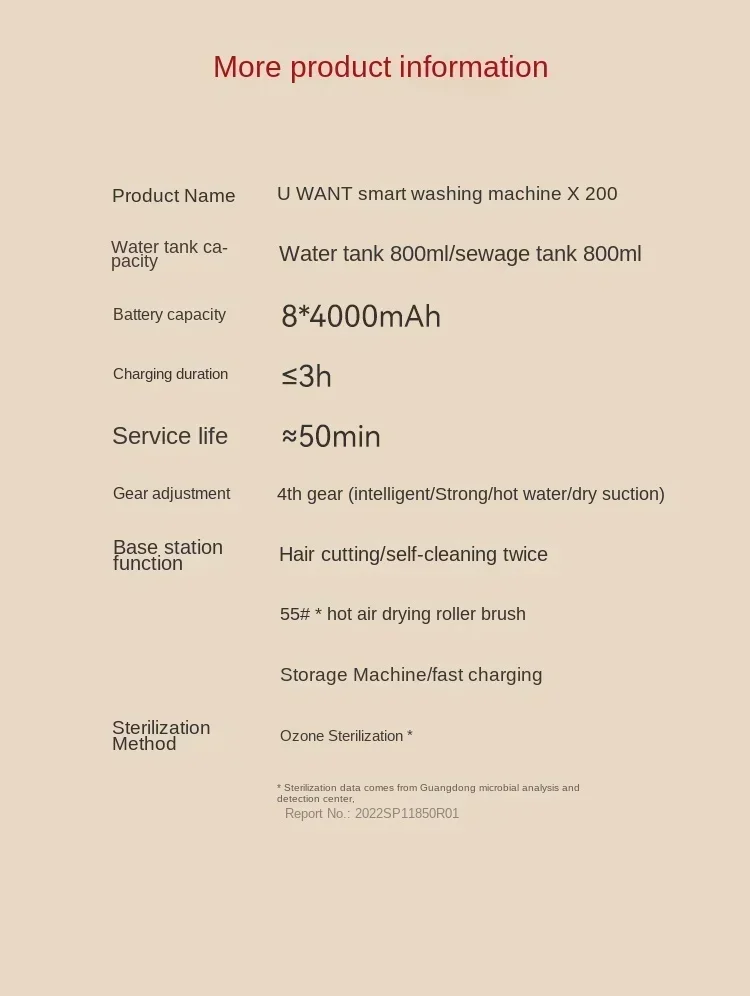 More product information

Product Name
U WANT smart washing machine X 200

Water tank capacity
Water tank 800ml/sewage tank 800ml

Battery capacity
8*4000mAh

Charging duration
≤3h

Service life
≈50min

Gear adjustment
4th gear (intelligent/Strong/hot water/dry suction)

Base station function
Hair cutting/self-cleaning twice

55# * hot air drying roller brush

Storage Machine/fast charging

Sterilization Method
Ozone Sterilization *

* Sterilization data comes from Guangdong microbial analysis and detection center,
Report No.: 2022SP11850R01